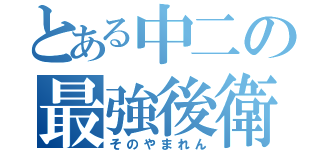 とある中二の
最強後衛
そのやまれん